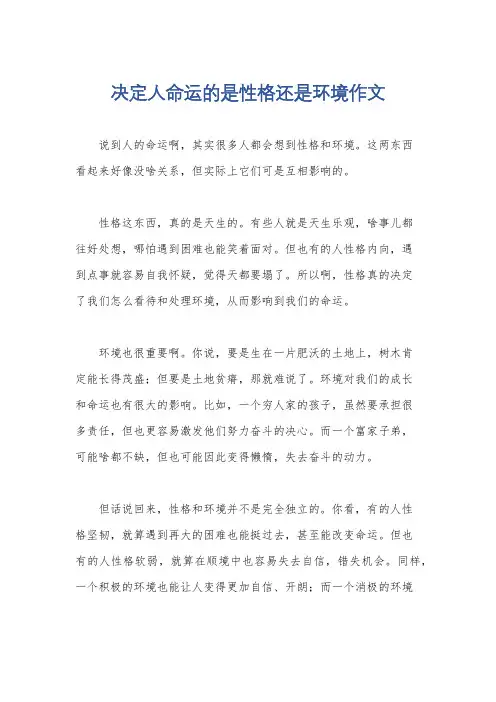 决定人命运的是性格还是环境作文

说到人的命运啊，其实很多人都会想到性格和环境。这两东西看起来好像没啥关系，但实际上它们可是互相影响的。

性格这东西，真的是天生的。有些人就是天生乐观，啥事儿都往好处想，哪怕遇到困难也能笑着面对。但也有的人性格内向，遇到点事就容易自我怀疑，觉得天都要塌了。所以啊，性格真的决定了我们怎么看待和处理环境，从而影响到我们的命运。

环境也很重要啊。你说，要是生在一片肥沃的土地上，树木肯定能长得茂盛；但要是土地贫瘠，那就难说了。环境对我们的成长和命运也有很大的影响。比如，一个穷人家的孩子，虽然要承担很多责任，但也更容易激发他们努力奋斗的决心。而一个富家子弟，可能啥都不缺，但也可能因此变得懒惰，失去奋斗的动力。

但话说回来，性格和环境并不是完全独立的。你看，有的人性格坚韧，就算遇到再大的困难也能挺过去，甚至能改变命运。但也有的人性格软弱，就算在顺境中也容易失去自信，错失机会。同样，一个积极的环境也能让人变得更加自信、开朗；而一个消极的环境